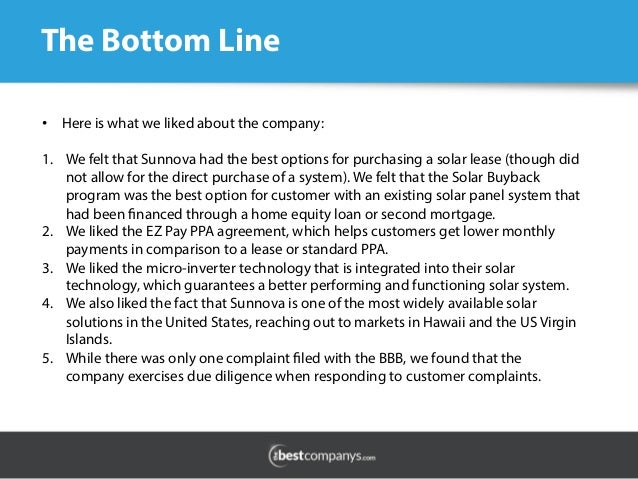 The Bottom Line

• Here is what we liked about the company:

1. We felt that Sunnova had the best options for purchasing a solar lease (though did not allow for the direct purchase of a system). We felt that the Solar Buyback program was the best option for customer with an existing solar panel system that had been financed through a home equity loan or second mortgage.
2. We liked the EZ Pay PPA agreement, which helps customers get lower monthly payments in comparison to a lease or standard PPA.
3. We liked the micro-inverter technology that is integrated into their solar technology, which guarantees a better performing and functioning solar system.
4. We also liked the fact that Sunnova is one of the most widely available solar solutions in the United States, reaching out to markets in Hawaii and the US Virgin Islands.
5. While there was only one complaint filed with the BBB, we found that the company exercises due diligence when responding to customer complaints.

thebestcompanys.com